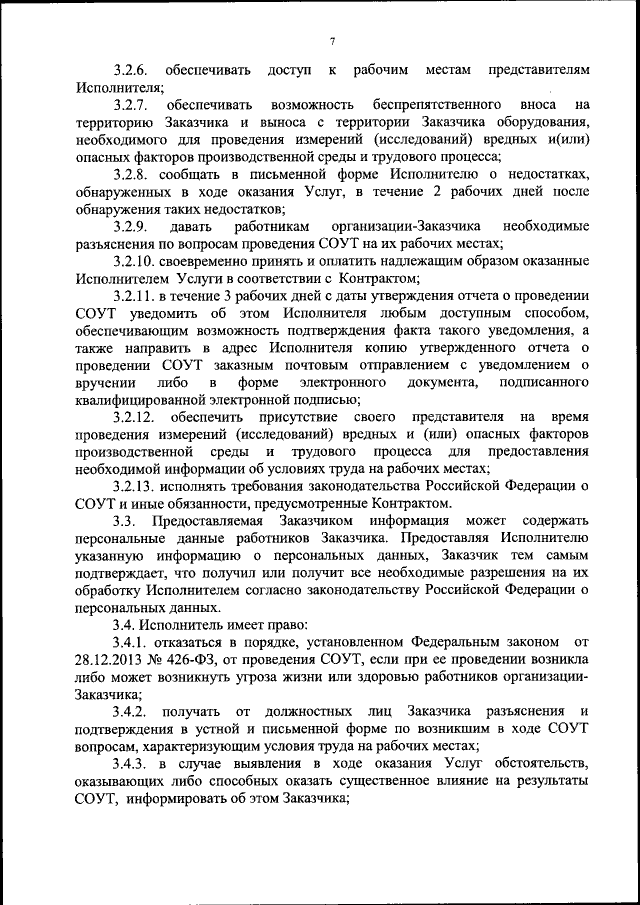 7

3.2.6. обеспечивать доступ к рабочим местам представителям Исполнителя;

3.2.7. обеспечивать возможность беспрепятственного вноса на территорию Заказчика и выноса с территории Заказчика оборудования, необходимого для проведения измерений (исследований) вредных и(или) опасных факторов производственной среды и трудового процесса;

3.2.8. сообщать в письменной форме Исполнителю о недостатках, обнаруженных в ходе оказания Услуг, в течение 2 рабочих дней после обнаружения таких недостатков;

3.2.9. давать работникам организации-Заказчика необходимые разъяснения по вопросам проведения СОУТ на их рабочих местах;

3.2.10. своевременно принять и оплатить надлежащим образом оказанные Исполнителем Услуги в соответствии с Контрактом;

3.2.11. в течение 3 рабочих дней с даты утверждения отчета о проведении СОУТ уведомить об этом Исполнителя любым доступным способом, обеспечивающим возможность подтверждения факта такого уведомления, а также направить в адрес Исполнителя копию утвержденного отчета о проведении СОУТ заказным почтовым отправлением с уведомлением о вручении либо в форме электронного документа, подписанного квалифицированной электронной подписью;

3.2.12. обеспечить присутствие своего представителя на время проведения измерений (исследований) вредных и (или) опасных факторов производственной среды и трудового процесса для предоставления необходимой информации об условиях труда на рабочих местах;

3.2.13. исполнять требования законодательства Российской Федерации о СОУТ и иные обязанности, предусмотренные Контрактом.

3.3. Предоставляемая Заказчиком информация может содержать персональные данные работников Заказчика. Предоставляя Исполнителю указанную информацию о персональных данных, Заказчик тем самым подтверждает, что получил или получит все необходимые разрешения на их обработку Исполнителем согласно законодательству Российской Федерации о персональных данных.

3.4. Исполнитель имеет право:

3.4.1. отказаться в порядке, установленном Федеральным законом от 28.12.2013 № 426-ФЗ, от проведения СОУТ, если при ее проведении возникла либо может возникнуть угроза жизни или здоровью работников организации-Заказчика;

3.4.2. получать от должностных лиц Заказчика разъяснения и подтверждения в устной и письменной форме по возникшим в ходе СОУТ вопросам, характеризующим условия труда на рабочих местах;

3.4.3. в случае выявления в ходе оказания Услуг обстоятельств, оказывающих либо способных оказать существенное влияние на результаты СОУТ, информировать об этом Заказчика;